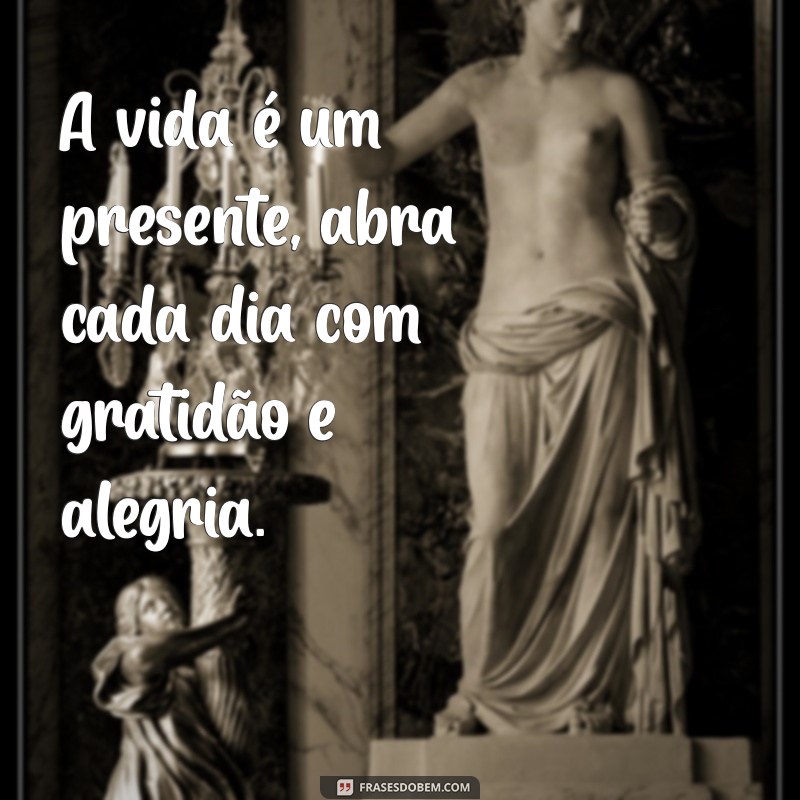 A vida é um presente, abra cada dia com gratidão e alegria.

FRASESDOBEM.COM